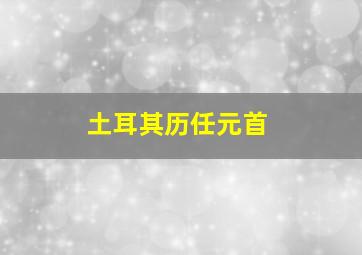 土耳其历任元首